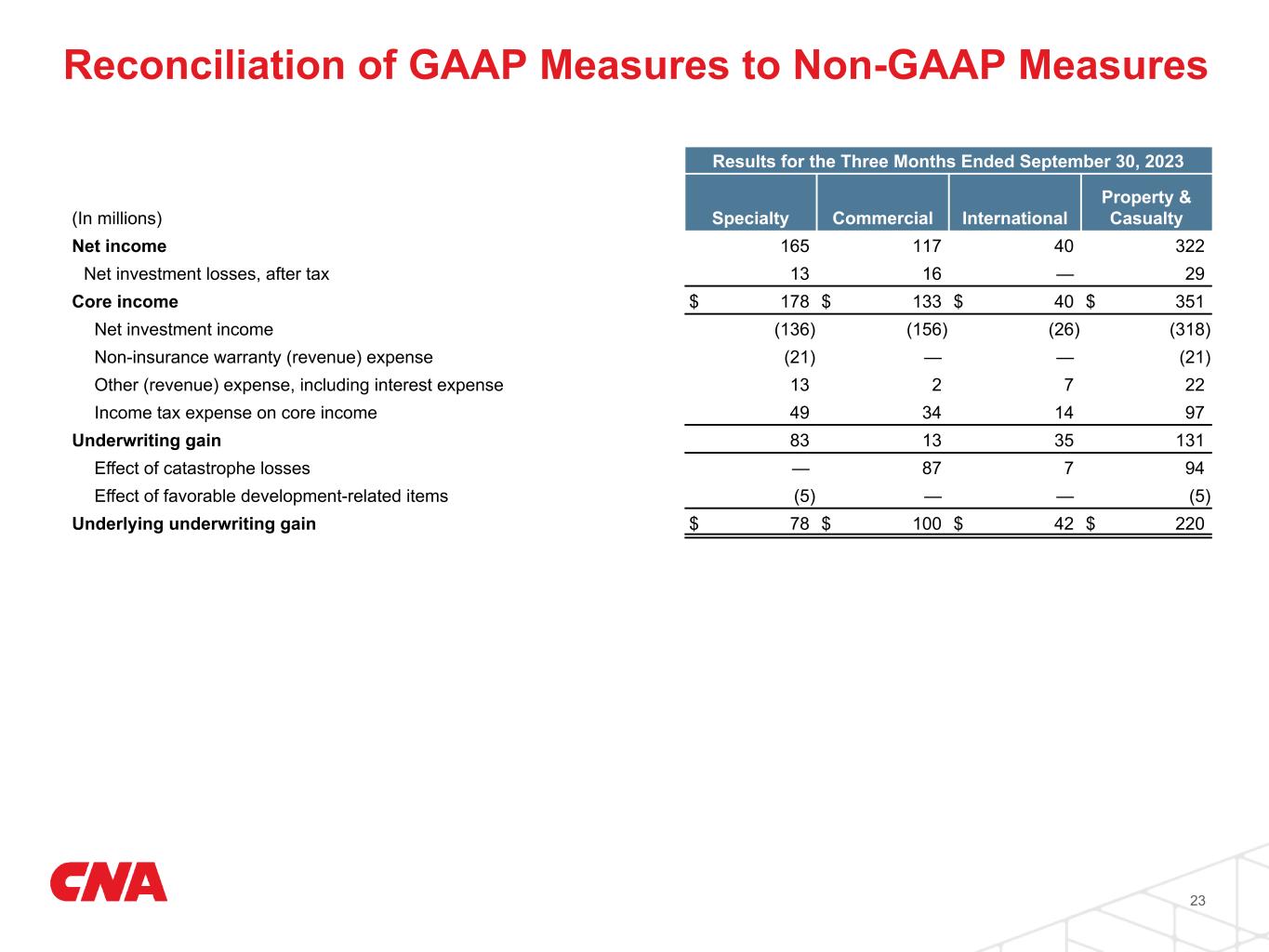 Reconciliation of GAAP Measures to Non-GAAP Measures

Results for the Three Months Ended September 30, 2023

| (In millions) | Specialty | Commercial | International | Property & Casualty |
|---|---|---|---|---|
| Net income | 165 | 117 | 40 | 322 |
| Net investment losses, after tax | 13 | 16 | — | 29 |
| Core income | $ 178 | $ 133 | $ 40 | $ 351 |
| Net investment income | (136) | (156) | (26) | (318) |
| Non-insurance warranty (revenue) expense | (21) | — | — | (21) |
| Other (revenue) expense, including interest expense | 13 | 2 | 7 | 22 |
| Income tax expense on core income | 49 | 34 | 14 | 97 |
| Underwriting gain | 83 | 13 | 35 | 131 |
| Effect of catastrophe losses | — | 87 | 7 | 94 |
| Effect of favorable development-related items | (5) | — | — | (5) |
| Underlying underwriting gain | $ 78 | $ 100 | $ 42 | $ 220 |

CNA

23